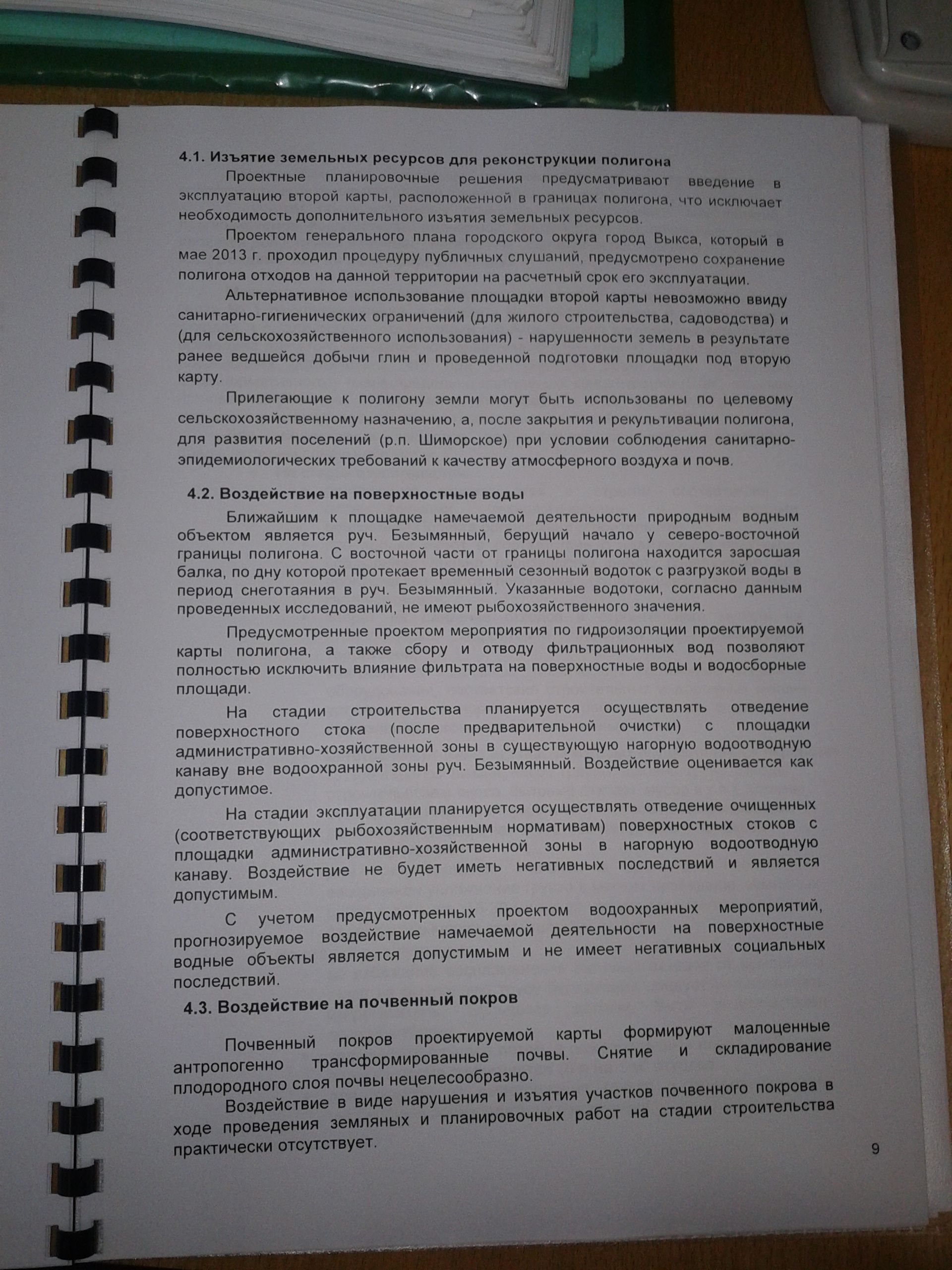 4.1. Изъятие земельных ресурсов для реконструкции полигона

Проектные планировочные решения предусматривают введение в эксплуатацию второй карты, расположенной в границах полигона, что исключает необходимость дополнительного изъятия земельных ресурсов.

Проектом генерального плана городского округа город Выкса, который в мае 2013 г. проходил процедуру публичных слушаний, предусмотрено сохранение полигона отходов на данной территории на расчетный срок его эксплуатации.

Альтернативное использование площадки второй карты невозможно ввиду санитарно-гигиенических ограничений (для жилого строительства, садоводства) и (для сельскохозяйственного использования) - нарушенности земель в результате ранее ведшейся добычи глин и проведенной подготовки площадки под вторую карту.

Прилегающие к полигону земли могут быть использованы по целевому сельскохозяйственному назначению, а, после закрытия и рекультивации полигона, для развития поселений (р.п. Шиморское) при условии соблюдения санитарно-эпидемиологических требований к качеству атмосферного воздуха и почв.

4.2. Воздействие на поверхностные воды

Ближайшим к площадке намечаемой деятельности природным водным объектом является руч. Безымянный, берущий начало у северо-восточной границы полигона. С восточной части от границы полигона находится заросшая балка, по дну которой протекает временный сезонный водоток с разгрузкой воды в период снеготаяния в руч. Безымянный. Указанные водотоки, согласно данным проведенных исследований, не имеют рыбохозяйственного значения.

Предусмотренные проектом мероприятия по гидроизоляции проектируемой карты полигона, а также сбору и отводу фильтрационных вод позволяют полностью исключить влияние фильтрата на поверхностные воды и водосборные площади.

На стадии строительства планируется осуществлять отведение поверхностного стока (после предварительной очистки) с площадки административно-хозяйственной зоны в существующую нагорную водоотводную канаву вне водоохранной зоны руч. Безымянный. Воздействие оценивается как допустимое.

На стадии эксплуатации планируется осуществлять отведение очищенных (соответствующих рыбохозяйственным нормативам) поверхностных стоков с площадки административно-хозяйственной зоны в нагорную водоотводную канаву. Воздействие не будет иметь негативных последствий и является допустимым.

С учетом предусмотренных проектом водоохранных мероприятий, прогнозируемое воздействие намечаемой деятельности на поверхностные водные объекты является допустимым и не имеет негативных социальных последствий.

4.3. Воздействие на почвенный покров

Почвенный покров проектируемой карты формируют малоценные антропогенно трансформированные почвы. Снятие и складирование плодородного слоя почвы нецелесообразно.

Воздействие в виде нарушения и изъятия участков почвенного покрова в ходе проведения земляных и планировочных работ на стадии строительства практически отсутствует.

9